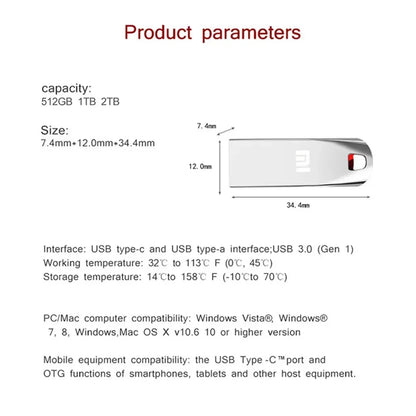 Product parameters

capacity:
512GB 1TB 2TB

Size:
7.4mm•12.0mm•34.4mm

7.4mm

12.0mm

mi

34.4mm

Interface: USB type-c and USB type-a interface;USB 3.0 (Gen 1)
Working temperature: 32℃ to 113℃ F (0℃, 45℃)
Storage temperature: 14℃to 158℃ F (-10℃to 70℃)

PC/Mac computer compatibility: Windows Vista®, Windows® 7, 8, Windows,Mac OS X v10.6 10 or higher version

Mobile equipment compatibility: the USB Type-C™port and OTG functions of smartphones, tablets and other host equipment.